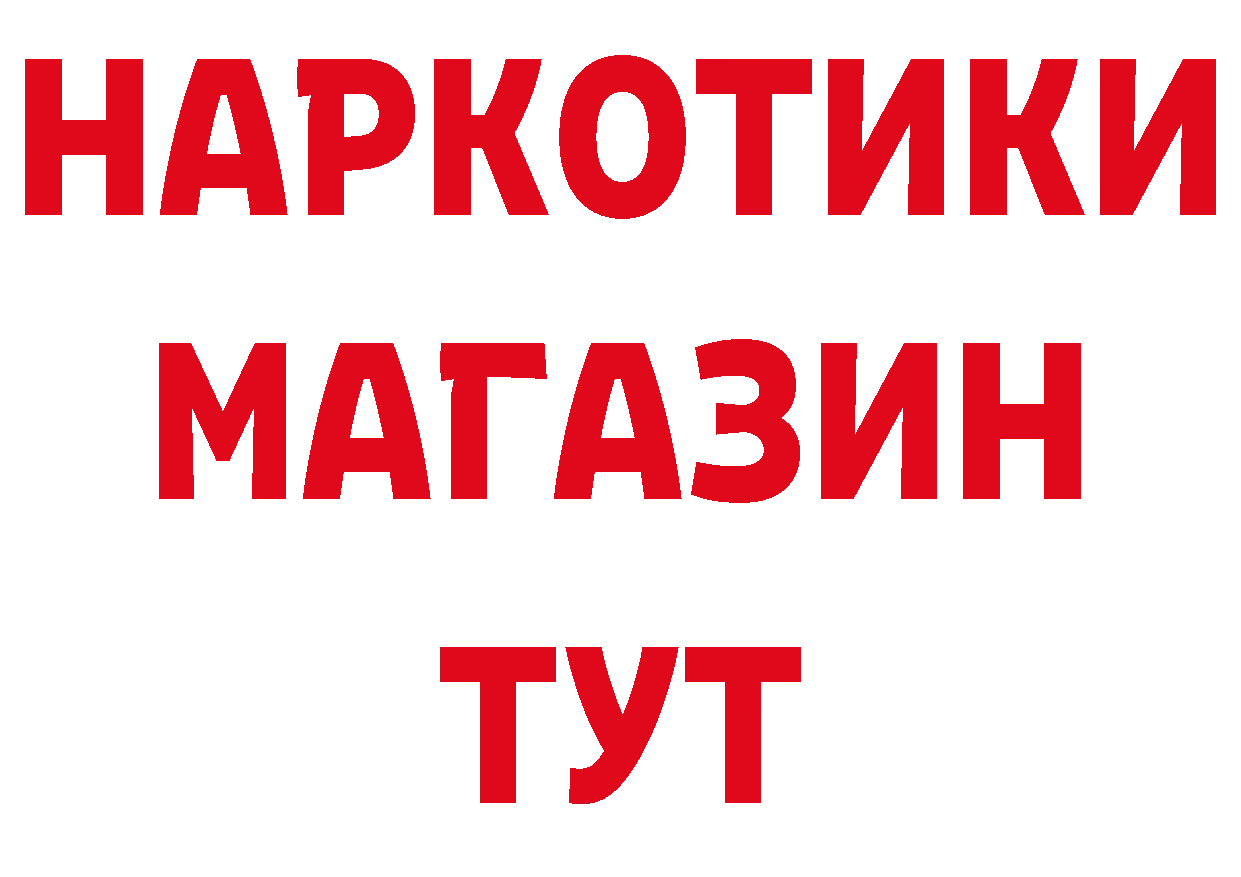 НАРКОТИКИ МАГАЗИН ТУТ